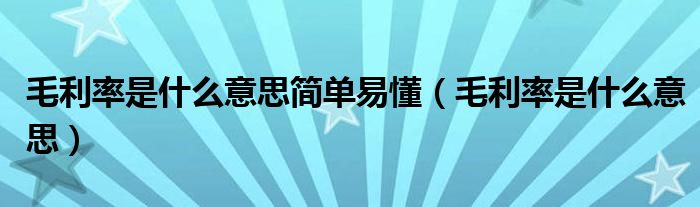 毛利率是什么意思简单易懂（毛利率是什么意思）